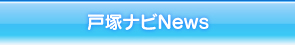 戸塚ナビNews